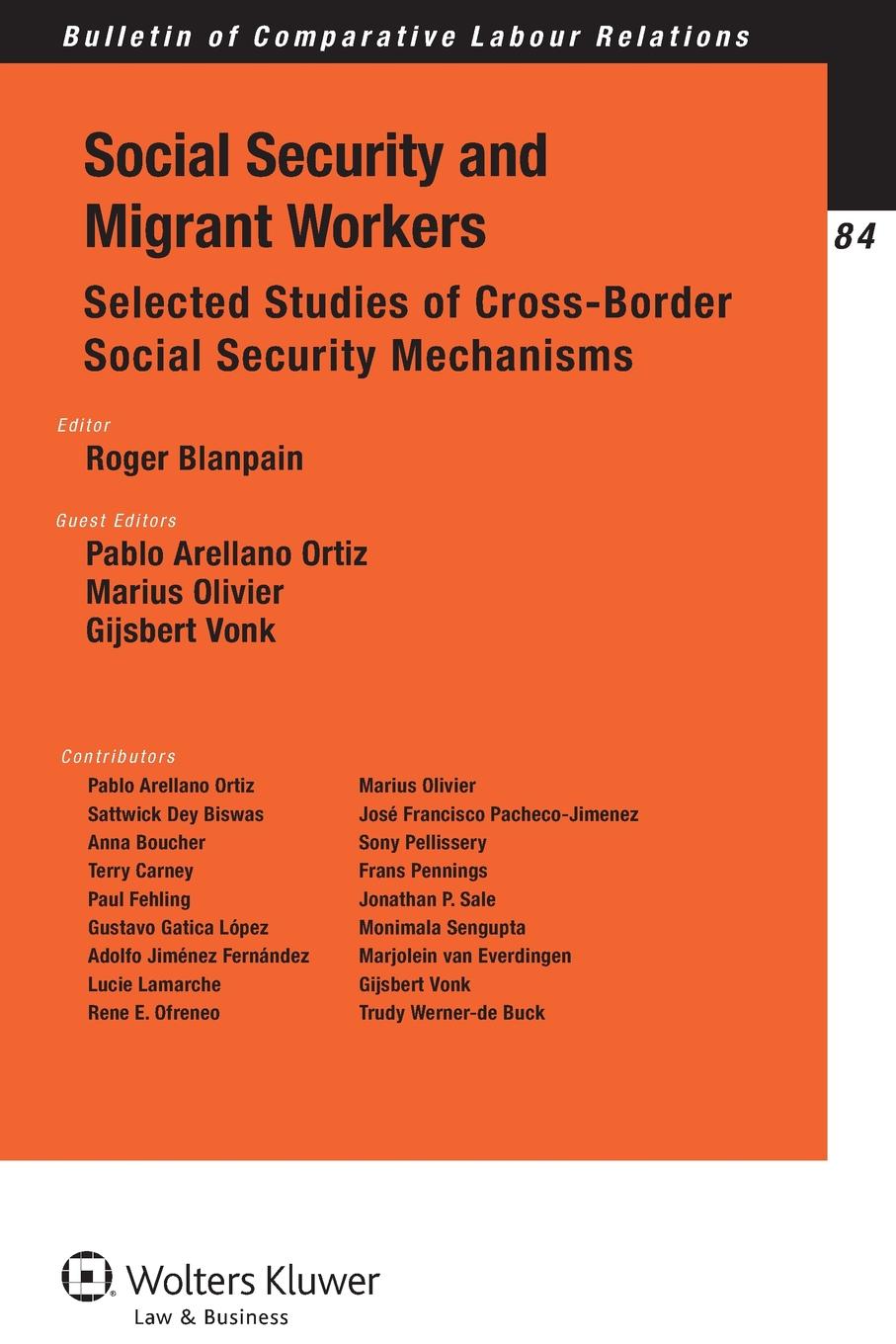 Bulletin of Comparative Labour Relations

84

Social Security and Migrant Workers

Selected Studies of Cross-Border Social Security Mechanisms

Editor
Roger Blanpain

Guest Editors
Pablo Arellano Ortiz
Marius Olivier
Gijsbert Vonk

Contributors
Pablo Arellano Ortiz
Sattwick Dey Biswas
Anna Boucher
Terry Carney
Paul Fehling
Gustavo Gatica López
Adolfo Jiménez Fernández
Lucie Lamarche
Rene E. Ofreneo

Marius Olivier
José Francisco Pacheco-Jimenez
Sony Pellissery
Frans Pennings
Jonathan P. Sale
Monimala Sengupta
Marjolein van Everdingen
Gijsbert Vonk
Trudy Werner-de Buck

Wolters Kluwer
Law & Business